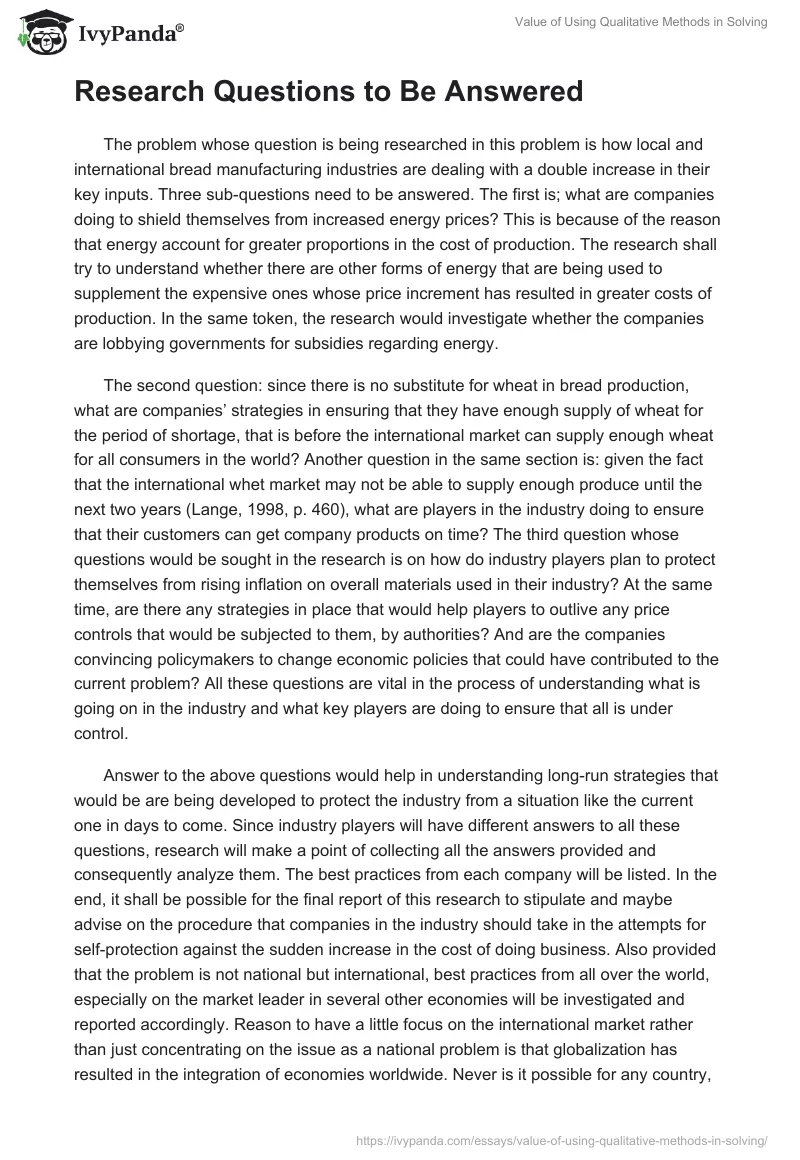 IvyPanda®

Value of Using Qualitative Methods in Solving

Research Questions to Be Answered

The problem whose question is being researched in this problem is how local and international bread manufacturing industries are dealing with a double increase in their key inputs. Three sub-questions need to be answered. The first is; what are companies doing to shield themselves from increased energy prices? This is because of the reason that energy account for greater proportions in the cost of production. The research shall try to understand whether there are other forms of energy that are being used to supplement the expensive ones whose price increment has resulted in greater costs of production. In the same token, the research would investigate whether the companies are lobbying governments for subsidies regarding energy.

The second question: since there is no substitute for wheat in bread production, what are companies' strategies in ensuring that they have enough supply of wheat for the period of shortage, that is before the international market can supply enough wheat for all consumers in the world? Another question in the same section is: given the fact that the international whet market may not be able to supply enough produce until the next two years (Lange, 1998, p. 460), what are players in the industry doing to ensure that their customers can get company products on time? The third question whose questions would be sought in the research is on how do industry players plan to protect themselves from rising inflation on overall materials used in their industry? At the same time, are there any strategies in place that would help players to outlive any price controls that would be subjected to them, by authorities? And are the companies convincing policymakers to change economic policies that could have contributed to the current problem? All these questions are vital in the process of understanding what is going on in the industry and what key players are doing to ensure that all is under control.

Answer to the above questions would help in understanding long-run strategies that would be are being developed to protect the industry from a situation like the current one in days to come. Since industry players will have different answers to all these questions, research will make a point of collecting all the answers provided and consequently analyze them. The best practices from each company will be listed. In the end, it shall be possible for the final report of this research to stipulate and maybe advise on the procedure that companies in the industry should take in the attempts for self-protection against the sudden increase in the cost of doing business. Also provided that the problem is not national but international, best practices from all over the world, especially on the market leader in several other economies will be investigated and reported accordingly. Reason to have a little focus on the international market rather than just concentrating on the issue as a national problem is that globalization has resulted in the integration of economies worldwide. Never is it possible for any country,

https://ivypanda.com/essays/value-of-using-qualitative-methods-in-solving/